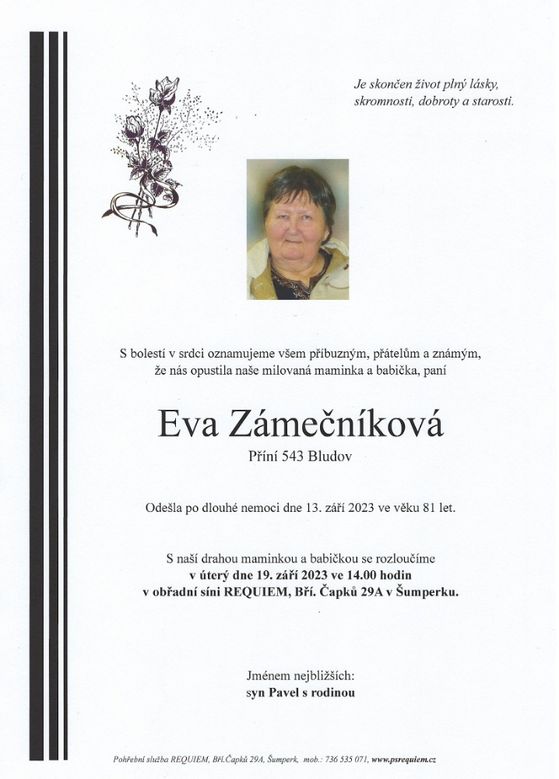 Je skončen život plný lásky, skromnosti, dobroty a starosti.

S bolestí v srdci oznamujeme všem příbuzným, přátelům a známým, že nás opustila naše milovaná maminka a babička, paní

Eva Zámečníková

Příní 543 Bludov

Odešla po dlouhé nemoci dne 13. září 2023 ve věku 81 let.

S naší drahou maminkou a babičkou se rozloučíme
v úterý dne 19. září 2023 ve 14.00 hodin
v obřadní síni REQUIEM, Bří. Čapků 29A v Šumperku.

Jménem nejbližších:
syn Pavel s rodinou

Pohřební služba REQUIEM, Bří.Čapků 29A, Šumperk, mob.: 736 535 071, www.psrequiem.cz